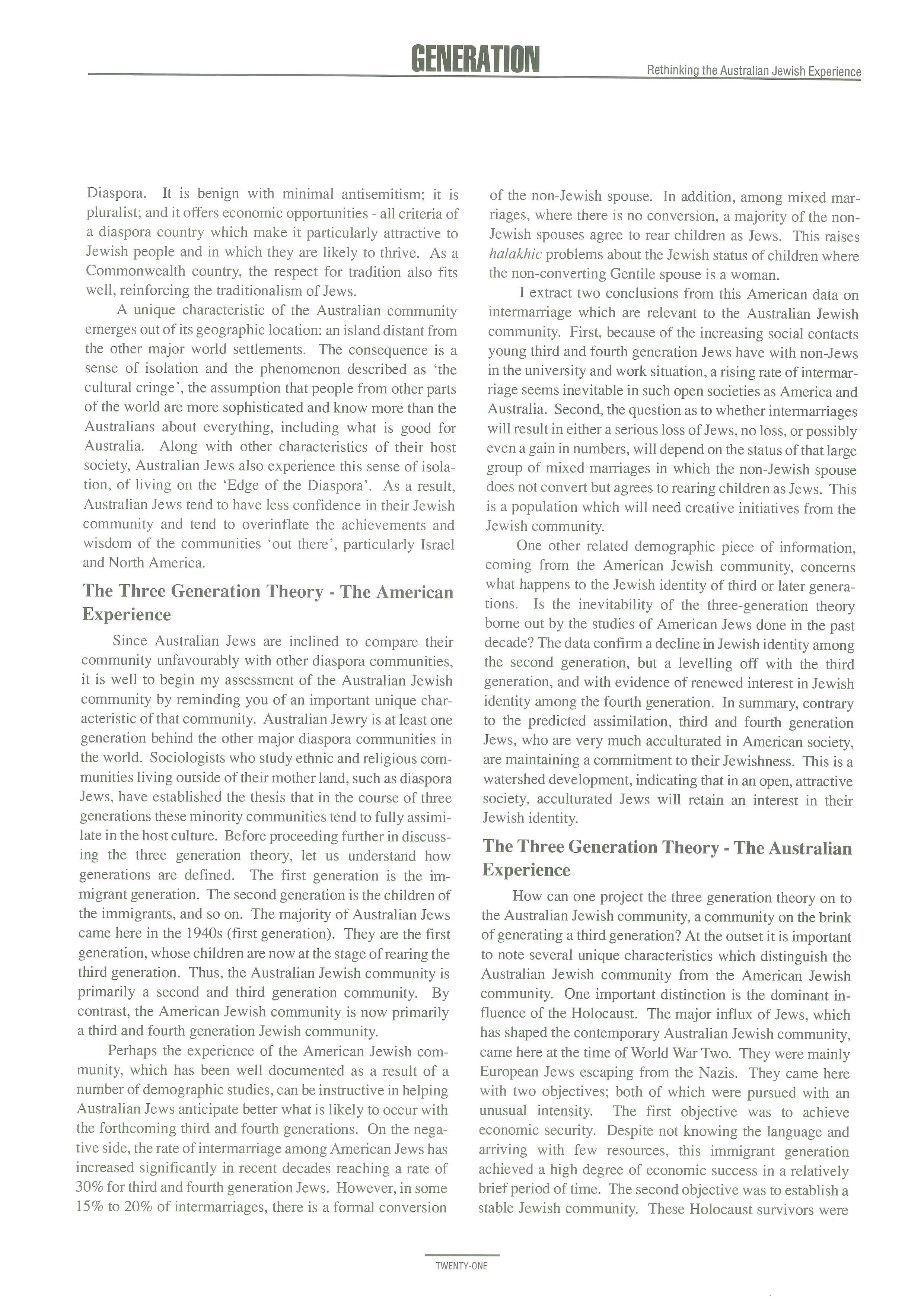 GENERATION

Rethinking the Australian Jewish Experience

Diaspora. It is benign with minimal antisemitism; it is pluralist; and it offers economic opportunities - all criteria of a diaspora country which make it particularly attractive to Jewish people and in which they are likely to thrive. As a Commonwealth country, the respect for tradition also fits well, reinforcing the traditionalism of Jews.

A unique characteristic of the Australian community emerges out of its geographic location: an island distant from the other major world settlements. The consequence is a sense of isolation and the phenomenon described as 'the cultural cringe', the assumption that people from other parts of the world are more sophisticated and know more than the Australians about everything, including what is good for Australia. Along with other characteristics of their host society, Australian Jews also experience this sense of isolation, of living on the 'Edge of the Diaspora'. As a result, Australian Jews tend to have less confidence in their Jewish community and tend to overinflate the achievements and wisdom of the communities 'out there', particularly Israel and North America.

The Three Generation Theory - The American Experience

Since Australian Jews are inclined to compare their community unfavourably with other diaspora communities, it is well to begin my assessment of the Australian Jewish community by reminding you of an important unique characteristic of that community. Australian Jewry is at least one generation behind the other major diaspora communities in the world. Sociologists who study ethnic and religious communities living outside of their mother land, such as diaspora Jews, have established the thesis that in the course of three generations these minority communities tend to fully assimilate in the host culture. Before proceeding further in discussing the three generation theory, let us understand how generations are defined. The first generation is the immigrant generation. The second generation is the children of the immigrants, and so on. The majority of Australian Jews came here in the 1940s (first generation). They are the first generation, whose children are now at the stage of rearing the third generation. Thus, the Australian Jewish community is primarily a second and third generation community. By contrast, the American Jewish community is now primarily a third and fourth generation Jewish community.

Perhaps the experience of the American Jewish community, which has been well documented as a result of a number of demographic studies, can be instructive in helping Australian Jews anticipate better what is likely to occur with the forthcoming third and fourth generations. On the negative side, the rate of intermarriage among American Jews has increased significantly in recent decades reaching a rate of 30% for third and fourth generation Jews. However, in some 15% to 20% of intermarriages, there is a formal conversion of the non-Jewish spouse. In addition, among mixed marriages, where there is no conversion, a majority of the non-Jewish spouses agree to rear children as Jews. This raises halakhic problems about the Jewish status of children where the non-converting Gentile spouse is a woman.

I extract two conclusions from this American data on intermarriage which are relevant to the Australian Jewish community. First, because of the increasing social contacts young third and fourth generation Jews have with non-Jews in the university and work situation, a rising rate of intermarriage seems inevitable in such open societies as America and Australia. Second, the question as to whether intermarriages will result in either a serious loss of Jews, no loss, or possibly even a gain in numbers, will depend on the status of that large group of mixed marriages in which the non-Jewish spouse does not convert but agrees to rearing children as Jews. This is a population which will need creative initiatives from the Jewish community.

One other related demographic piece of information, coming from the American Jewish community, concerns what happens to the Jewish identity of third or later generations. Is the inevitability of the three-generation theory borne out by the studies of American Jews done in the past decade? The data confirm a decline in Jewish identity among the second generation, but a levelling off with the third generation, and with evidence of renewed interest in Jewish identity among the fourth generation. In summary, contrary to the predicted assimilation, third and fourth generation Jews, who are very much acculturated in American society, are maintaining a commitment to their Jewishness. This is a watershed development, indicating that in an open, attractive society, acculturated Jews will retain an interest in their Jewish identity.

The Three Generation Theory - The Australian Experience

How can one project the three generation theory on to the Australian Jewish community, a community on the brink of generating a third generation? At the outset it is important to note several unique characteristics which distinguish the Australian Jewish community from the American Jewish community. One important distinction is the dominant influence of the Holocaust. The major influx of Jews, which has shaped the contemporary Australian Jewish community, came here at the time of World War Two. They were mainly European Jews escaping from the Nazis. They came here with two objectives; both of which were pursued with an unusual intensity. The first objective was to achieve economic security. Despite not knowing the language and arriving with few resources, this immigrant generation achieved a high degree of economic success in a relatively brief period of time. The second objective was to establish a stable Jewish community. These Holocaust survivors were

TWENTY-ONE